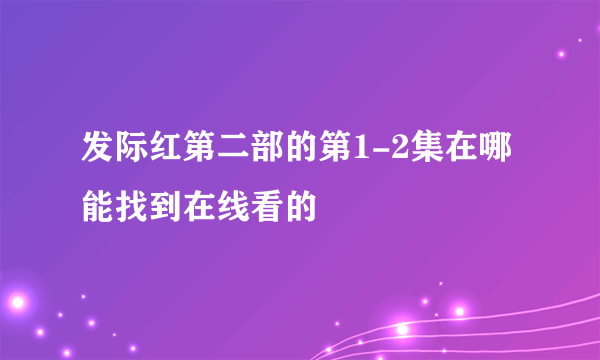 发际红第二部的第1-2集在哪能找到在线看的